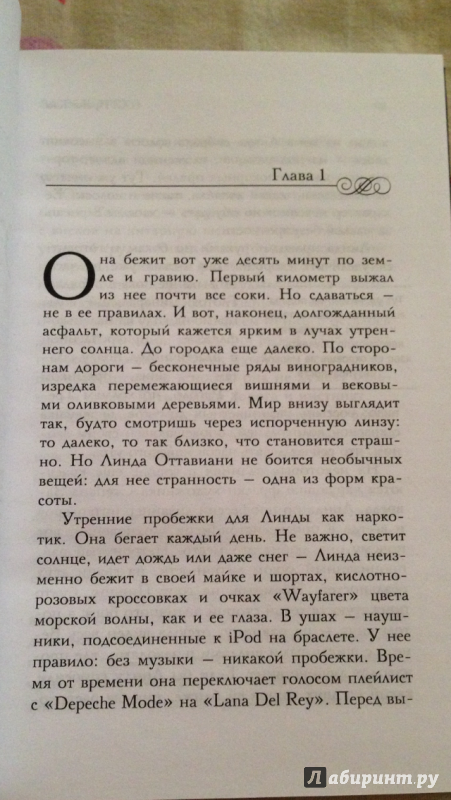 Глава 1

Она бежит вот уже десять минут по земле и гравию. Первый километр выжал из нее почти все соки. Но сдаваться — не в ее правилах. И вот, наконец, долгожданный асфальт, который кажется ярким в лучах утреннего солнца. До городка еще далеко. По сторонам дороги — бесконечные ряды виноградников, изредка перемежающиеся вишнями и вековыми оливковыми деревьями. Мир внизу выглядит так, будто смотришь через испорченную линзу: то далеко, то так близко, что становится страшно. Но Линда Оттавиани не боится необычных вещей: для нее странность — одна из форм красоты.

Утренние пробежки для Линды как наркотик. Она бегает каждый день. Не важно, светит солнце, идет дождь или даже снег — Линда неизменно бежит в своей майке и шортах, кислотно-розовых кроссовках и очках «Wayfarer» цвета морской волны, как и ее глаза. В ушах — наушники, подсоединенные к iPod на браслете. У нее правило: без музыки — никакой пробежки. Время от времени она переключает голосом плейлист с «Depeche Mode» на «Lana Del Rey». Перед вы-

Лабиринт.ру